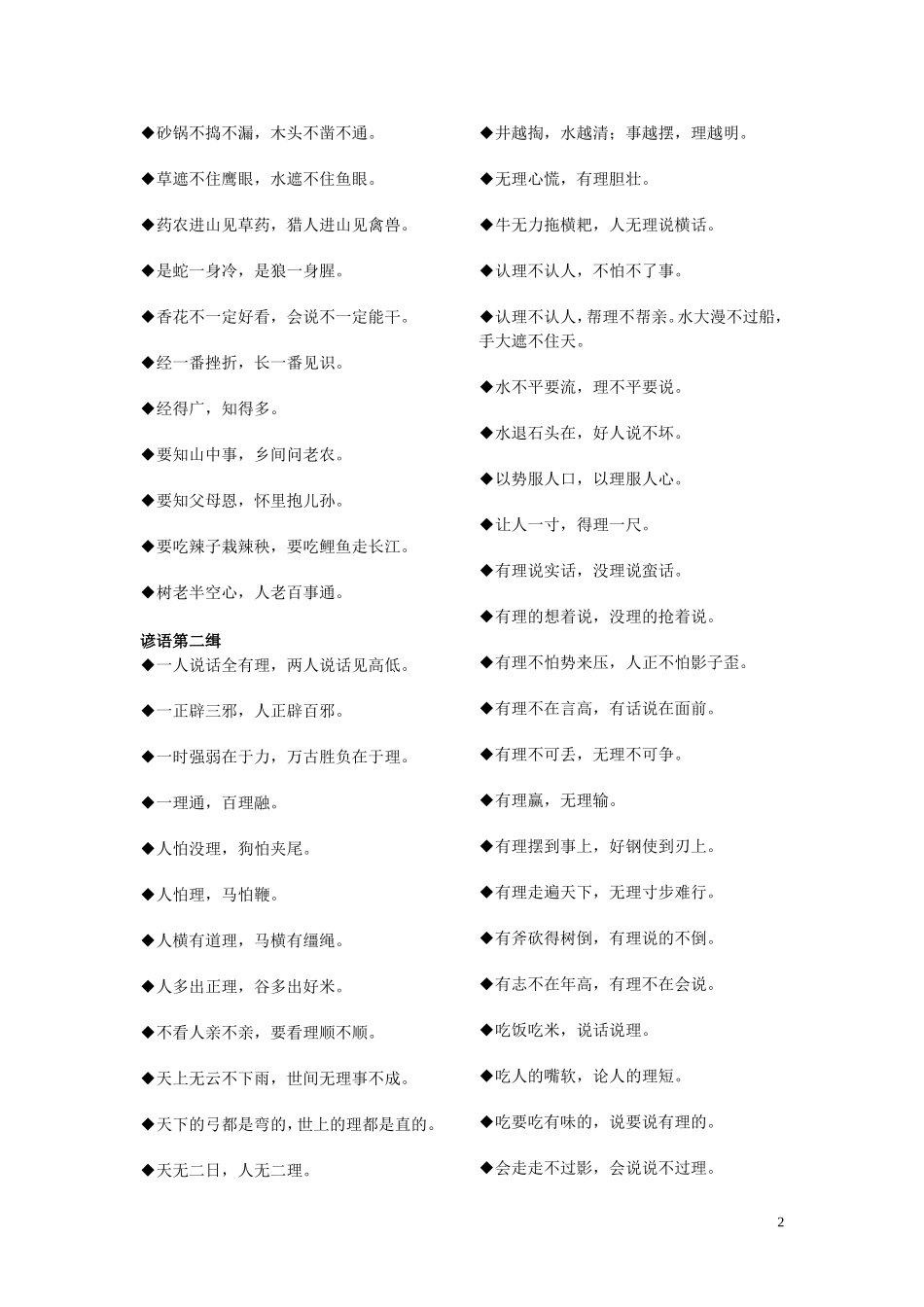 ◆砂锅不捣不漏，木头不凿不通。

◆草遮不住鹰眼，水遮不住鱼眼。

◆药农进山见草药，猎人进山见禽兽。

◆是蛇一身冷，是狼一身腥。

◆香花不一定好看，会说不一定能干。

◆经一番挫折，长一番见识。

◆经得广，知得多。

◆要知山中事，乡间问老农。

◆要知父母恩，怀里抱儿孙。

◆要吃辣子栽辣秧，要吃鲤鱼走长江。

◆树老半空心，人老百事通。

谚语第二缉
◆一人说话全有理，两人说话见高低。

◆一正辟三邪，人正辟百邪。

◆一时强弱在于力，万古胜负在于理。

◆一理通，百理融。

◆人怕没理，狗怕夹尾。

◆人怕理，马怕鞭。

◆人横有道理，马横有缰绳。

◆人多出正理，谷多出好米。

◆不看人亲不亲，要看理顺不顺。

◆天上无云不下雨，世间无理事不成。

◆天下的弓都是弯的，世上的理都是直的。

◆天无二日，人无二理。

◆井越掏，水越清；事越摆，理越明。

◆无理心慌，有理胆壮。

◆牛无力拖横耙，人无理说横话。

◆认理不认人，不怕不了事。

◆认理不认人，帮理不帮亲。水大漫不过船，手大遮不住天。

◆水不平要流，理不平要说。

◆水退石头在，好人说不坏。

◆以势服人口，以理服人心。

◆让人一寸，得理一尺。

◆有理说实话，没理说蛮话。

◆有理的想着说，没理的抢着说。

◆有理不怕势来压，人正不怕影子歪。

◆有理不在言高，有话说在面前。

◆有理不可丢，无理不可争。

◆有理赢，无理输。

◆有理摆到事上，好钢使到刃上。

◆有理走遍天下，无理寸步难行。

◆有斧砍得树倒，有理说的不倒。

◆有志不在年高，有理不在会说。

◆吃饭吃米，说话说理。

◆吃人的嘴软，论人的理短。

◆吃要吃有味的，说要说有理的。

◆会走走不过影，会说说不过理。

2